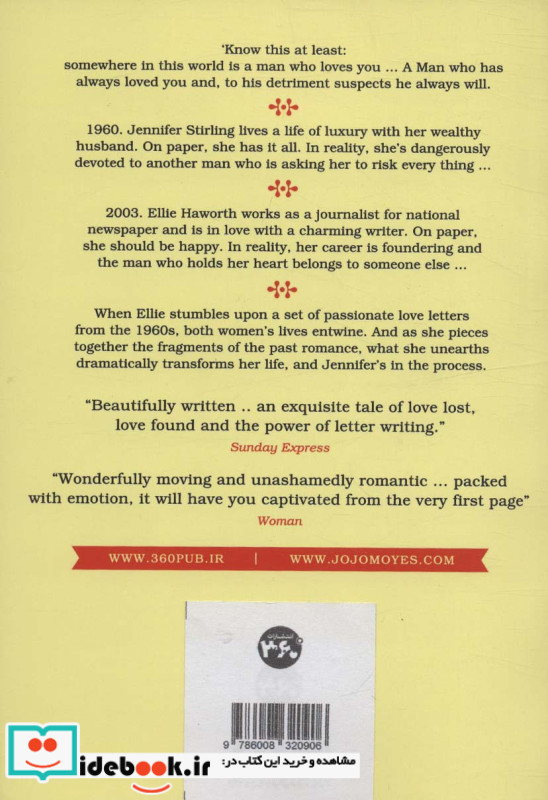 'Know this at least:
somewhere in this world is a man who loves you ... A Man who has always loved you and, to his detriment suspects he always will.

1960. Jennifer Stirling lives a life of luxury with her wealthy husband. On paper, she has it all. In reality, she's dangerously devoted to another man who is asking her to risk every thing ...

2003. Ellie Haworth works as a journalist for national newspaper and is in love with a charming writer. On paper, she should be happy. In reality, her career is foundering and the man who holds her heart belongs to someone else ...

When Ellie stumbles upon a set of passionate love letters from the 1960s, both women's lives entwine. And as she pieces together the fragments of the past romance, what she unearths dramatically transforms her life, and Jennifer's in the process.

"Beautifully written .. an exquisite tale of love lost, love found and the power of letter writing."
Sunday Express

"Wonderfully moving and unashamedly romantic ... packed with emotion, it will have you captivated from the very first page"
Woman

WWW.360PUB.IR | WWW.JOJOMOYES.COM

انتشارات ۳۶۰

9 786008 320906

idebook.ir مشاهده و خرید این کتاب در: